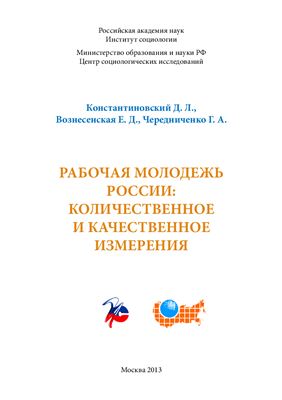 Российская академия наук
Институт социологии

Министерство образования и науки РФ
Центр социологических исследований

Константиновский Д. Л.,
Вознесенская Е. Д., Чередниченко Г. А.

РАБОЧАЯ МОЛОДЕЖЬ РОССИИ: КОЛИЧЕСТВЕННОЕ И КАЧЕСТВЕННОЕ ИЗМЕРЕНИЯ

Москва 2013